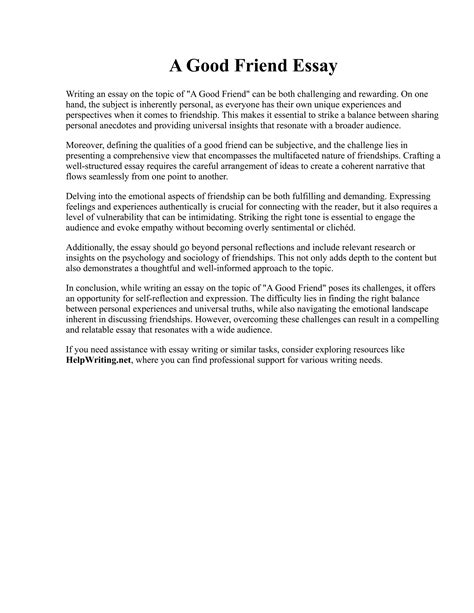 A Good Friend Essay

Writing an essay on the topic of "A Good Friend" can be both challenging and rewarding. On one hand, the subject is inherently personal, as everyone has their own unique experiences and perspectives when it comes to friendship. This makes it essential to strike a balance between sharing personal anecdotes and providing universal insights that resonate with a broader audience.

Moreover, defining the qualities of a good friend can be subjective, and the challenge lies in presenting a comprehensive view that encompasses the multifaceted nature of friendships. Crafting a well-structured essay requires the careful arrangement of ideas to create a coherent narrative that flows seamlessly from one point to another.

Delving into the emotional aspects of friendship can be both fulfilling and demanding. Expressing feelings and experiences authentically is crucial for connecting with the reader, but it also requires a level of vulnerability that can be intimidating. Striking the right tone is essential to engage the audience and evoke empathy without becoming overly sentimental or clichéd.

Additionally, the essay should go beyond personal reflections and include relevant research or insights on the psychology and sociology of friendships. This not only adds depth to the content but also demonstrates a thoughtful and well-informed approach to the topic.

In conclusion, while writing an essay on the topic of "A Good Friend" poses its challenges, it offers an opportunity for self-reflection and expression. The difficulty lies in finding the right balance between personal experiences and universal truths, while also navigating the emotional landscape inherent in discussing friendships. However, overcoming these challenges can result in a compelling and relatable essay that resonates with a wide audience.

If you need assistance with essay writing or similar tasks, consider exploring resources like HelpWriting.net, where you can find professional support for various writing needs.